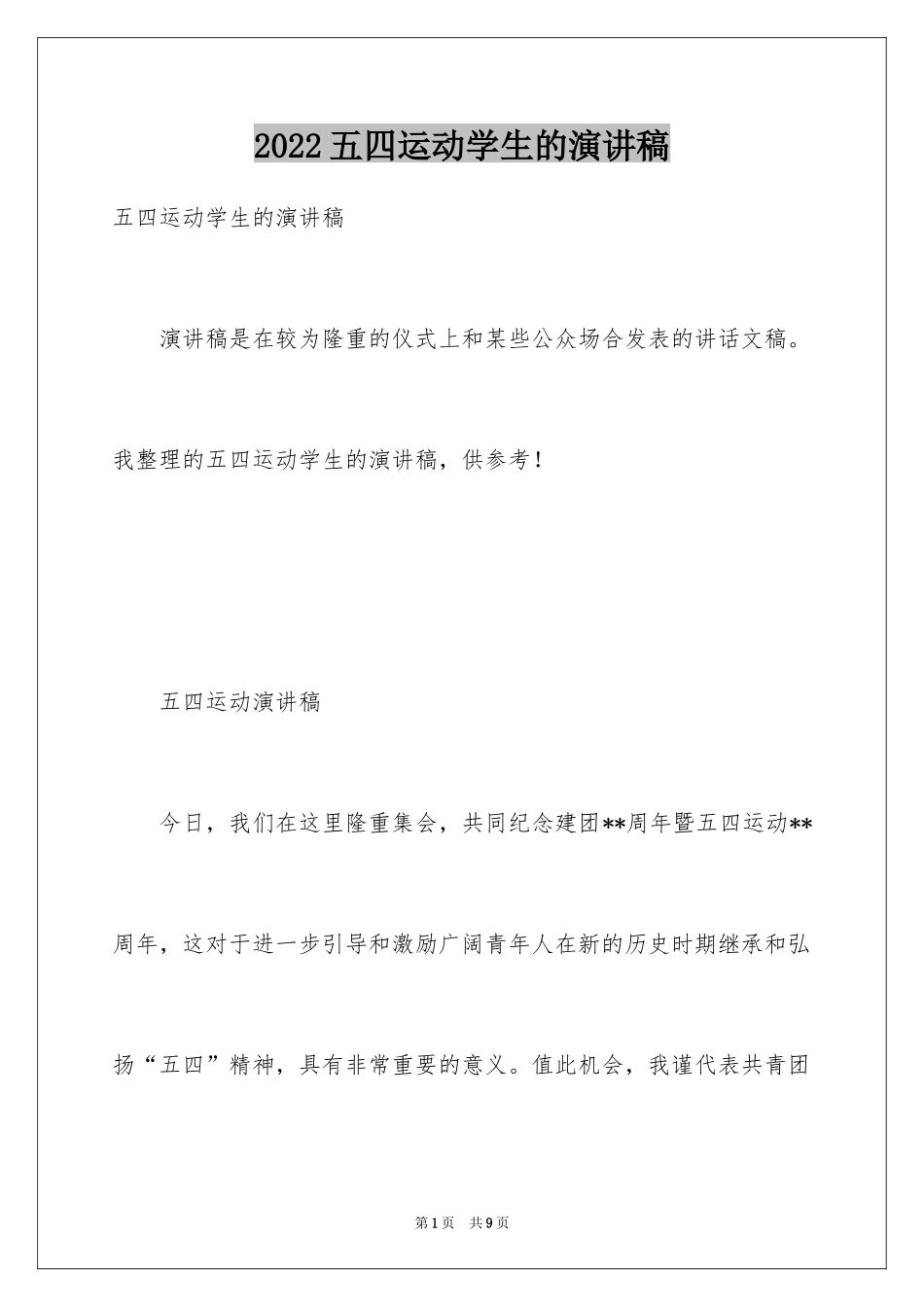 2022五四运动学生的演讲稿

五四运动学生的演讲稿

演讲稿是在较为隆重的仪式上和某些公众场合发表的讲话文稿。我整理的五四运动学生的演讲稿，供参考！

五四运动演讲稿

今日，我们在这里隆重集会，共同纪念建团**周年暨五四运动**周年，这对于进一步引导和激励广阔青年人在新的历史时期继承和弘扬“五四”精神，具有非常重要的意义。值此机会，我谨代表共青团

第1页 共9页